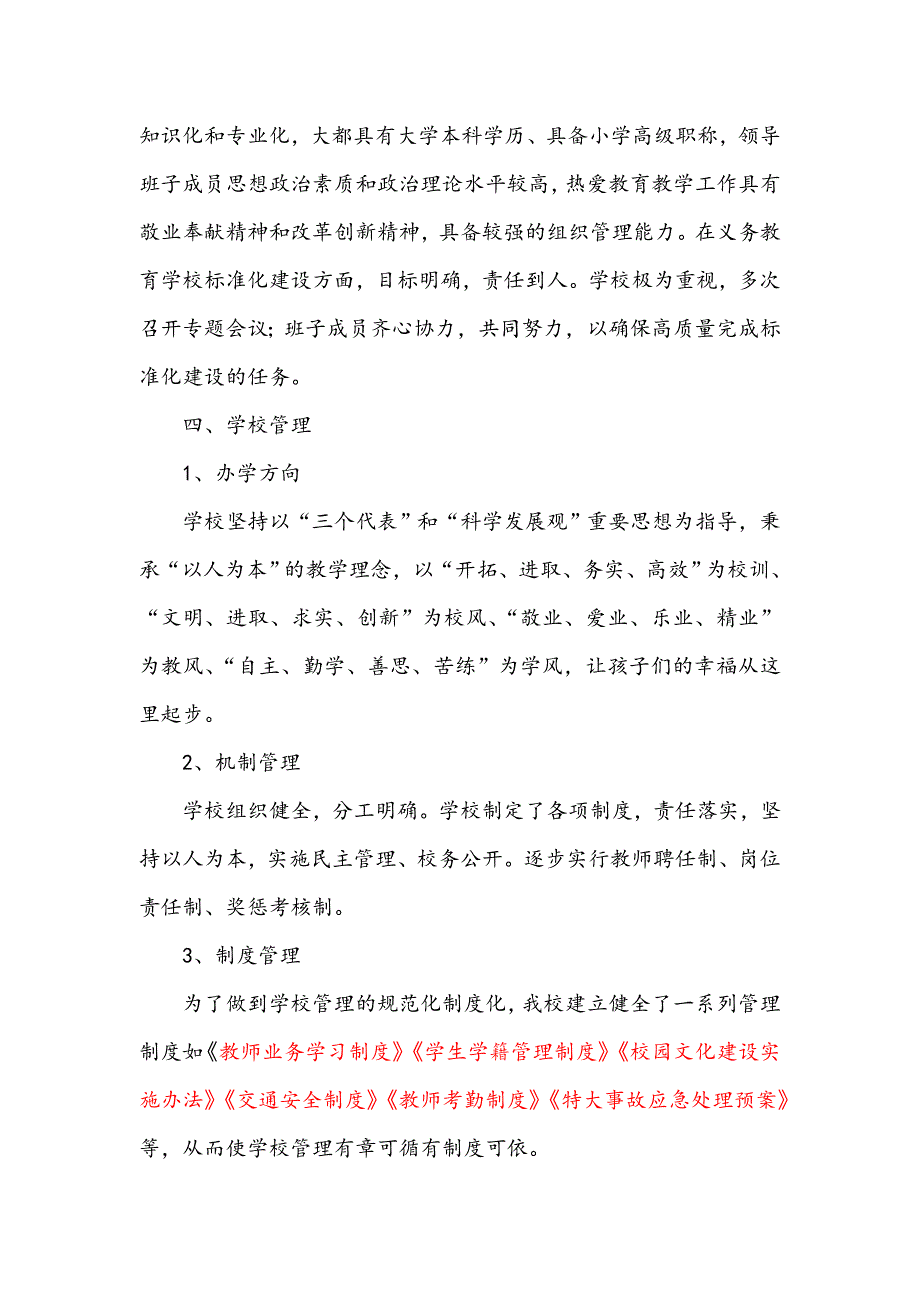 知识化和专业化，大都具有大学本科学历、具备小学高级职称，领导班子成员思想政治素质和政治理论水平较高，热爱教育教学工作具有敬业奉献精神和改革创新精神，具备较强的组织管理能力。在义务教育学校标准化建设方面，目标明确，责任到人。学校极为重视，多次召开专题会议；班子成员齐心协力，共同努力，以确保高质量完成标准化建设的任务。

四、学校管理

1、办学方向

学校坚持以“三个代表”和“科学发展观”重要思想为指导，秉承“以人为本”的教学理念，以“开拓、进取、务实、高效”为校训、“文明、进取、求实、创新”为校风、“敬业、爱业、乐业、精业”为教风、“自主、勤学、善思、苦练”为学风，让孩子们的幸福从这里起步。

2、机制管理

学校组织健全，分工明确。学校制定了各项制度，责任落实，坚持以人为本，实施民主管理、校务公开。逐步实行教师聘任制、岗位责任制、奖惩考核制。

3、制度管理

为了做到学校管理的规范化制度化，我校建立健全了一系列管理制度如《教师业务学习制度》《学生学籍管理制度》《校园文化建设实施办法》《交通安全制度》《教师考勤制度》《特大事故应急处理预案》等，从而使学校管理有章可循有制度可依。